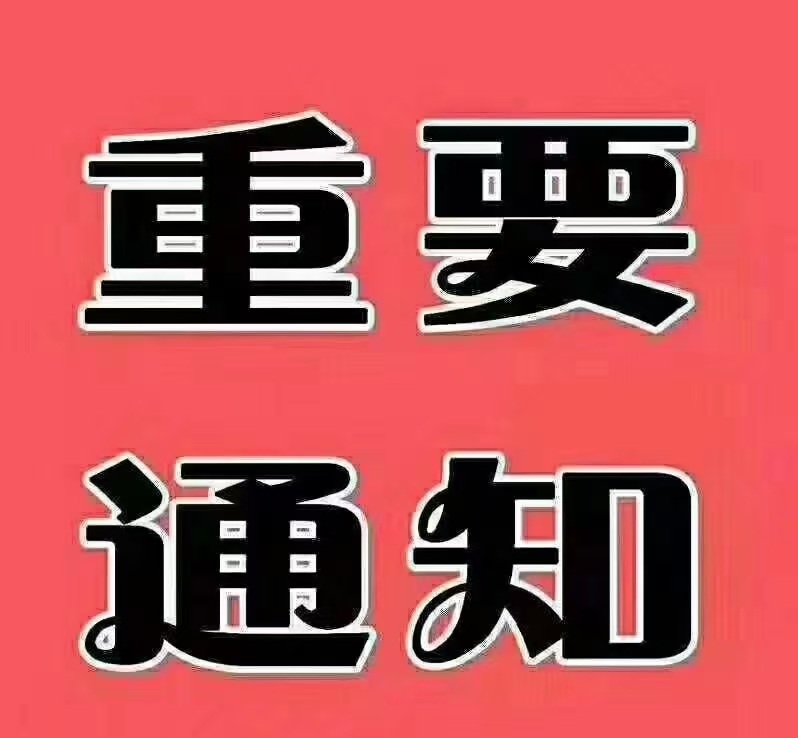 重要
通知